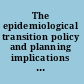 The epidemiological transition policy and planning implications ...